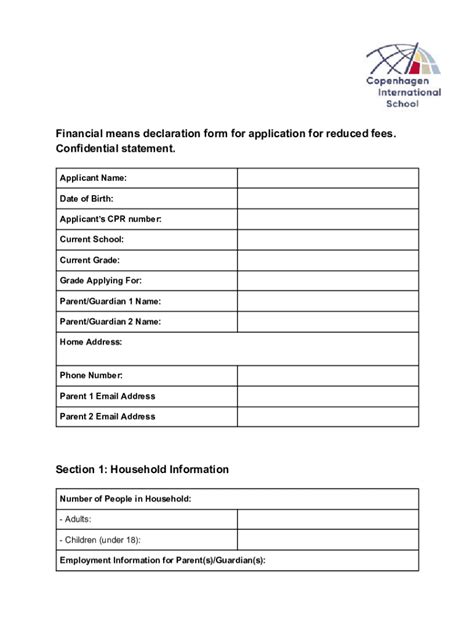 Copenhagen International School

Financial means declaration form for application for reduced fees. Confidential statement.

| Applicant Name: | |
|---|---|
| Date of Birth: | |
| Applicant's CPR number: | |
| Current School: | |
| Current Grade: | |
| Grade Applying For: | |
| Parent/Guardian 1 Name: | |
| Parent/Guardian 2 Name: | |
| Home Address: | |
| Phone Number: | |
| Parent 1 Email Address | |
| Parent 2 Email Address | |

Section 1: Household Information

| Number of People in Household: | |
|---|---|
| - Adults: | |
| - Children (under 18): | |
| Employment Information for Parent(s)/Guardian(s): | |